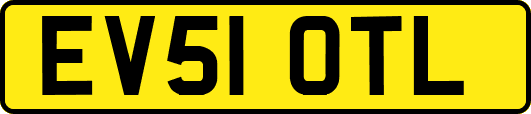 EV51 OTL